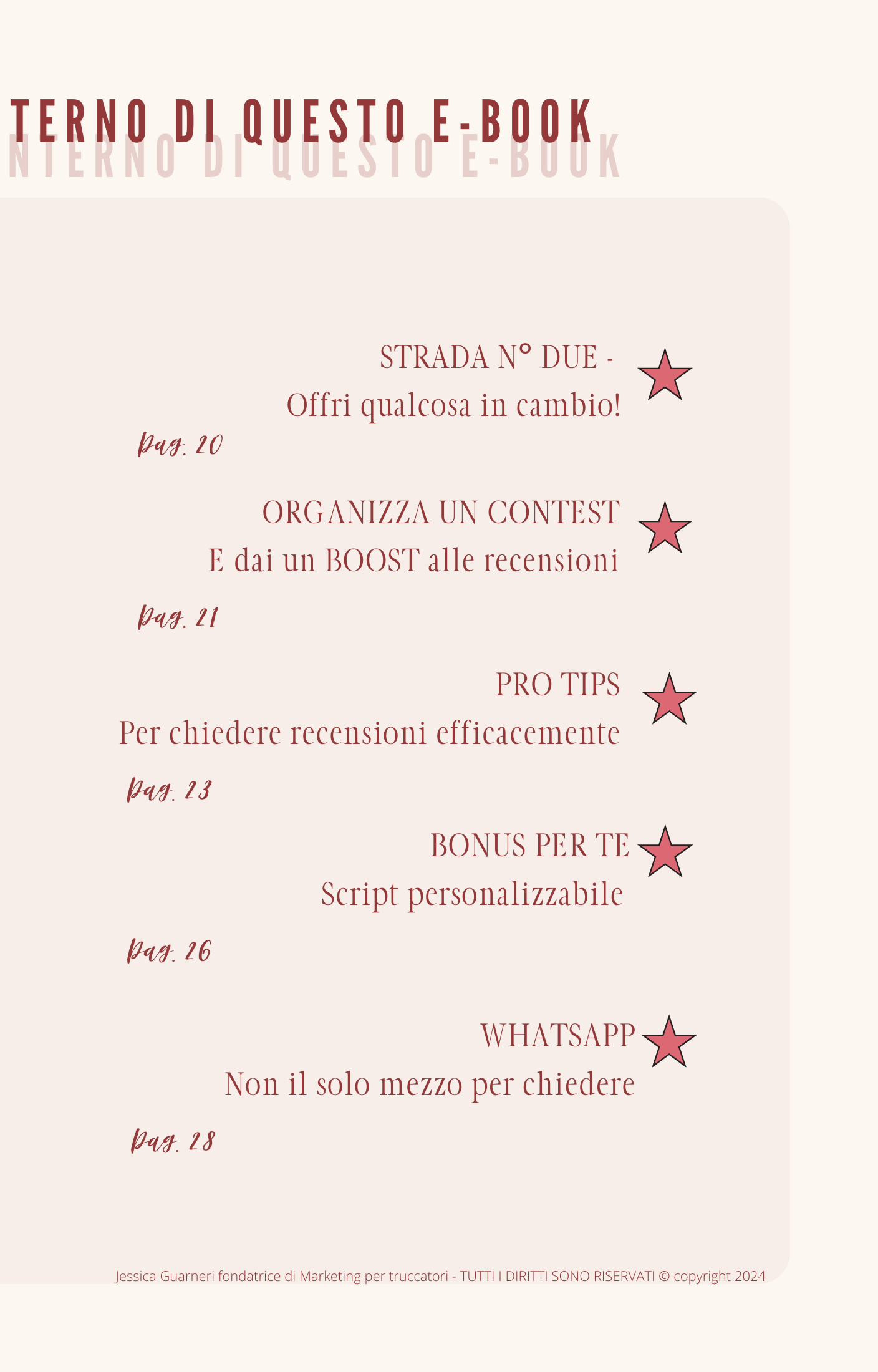 TERNO DI QUESTO E-BOOK
NTERNO DI QUESTO E-BOOK

STRADA N° DUE -
Offri qualcosa in cambio!

Pag. 20

ORGANIZZA UN CONTEST
E dai un BOOST alle recensioni

Pag. 21

PRO TIPS
Per chiedere recensioni efficacemente

Pag. 23

BONUS PER TE
Script personalizzabile

Pag. 26

WHATSAPP
Non il solo mezzo per chiedere

Pag. 28

Jessica Guarneri fondatrice di Marketing per truccatori - TUTTI I DIRITTI SONO RISERVATI © copyright 2024